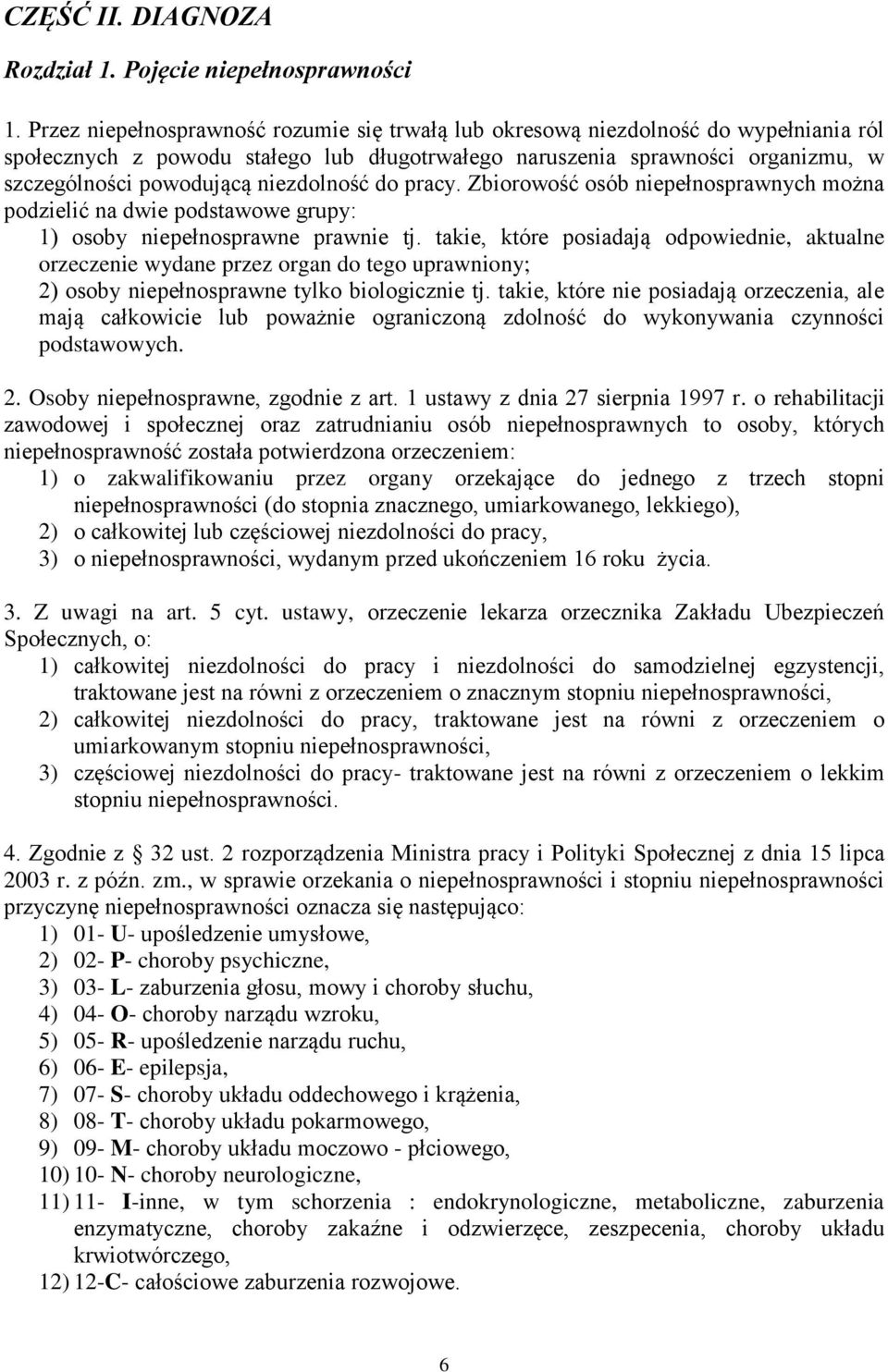 CZĘŚĆ II. DIAGNOZA

Rozdział 1. Pojęcie niepełnosprawności

1. Przez niepełnosprawność rozumie się trwałą lub okresową niezdolność do wypełniania ról społecznych z powodu stałego lub długotrwałego naruszenia sprawności organizmu, w szczególności powodującą niezdolność do pracy. Zbiorowość osób niepełnosprawnych można podzielić na dwie podstawowe grupy:
1) osoby niepełnosprawne prawnie tj. takie, które posiadają odpowiednie, aktualne orzeczenie wydane przez organ do tego uprawniony;
2) osoby niepełnosprawne tylko biologicznie tj. takie, które nie posiadają orzeczenia, ale mają całkowicie lub poważnie ograniczoną zdolność do wykonywania czynności podstawowych.

2. Osoby niepełnosprawne, zgodnie z art. 1 ustawy z dnia 27 sierpnia 1997 r. o rehabilitacji zawodowej i społecznej oraz zatrudnianiu osób niepełnosprawnych to osoby, których niepełnosprawność została potwierdzona orzeczeniem:
1) o zakwalifikowaniu przez organy orzekające do jednego z trzech stopni niepełnosprawności (do stopnia znacznego, umiarkowanego, lekkiego),
2) o całkowitej lub częściowej niezdolności do pracy,
3) o niepełnosprawności, wydanym przed ukończeniem 16 roku życia.

3. Z uwagi na art. 5 cyt. ustawy, orzeczenie lekarza orzecznika Zakładu Ubezpieczeń Społecznych, o:
1) całkowitej niezdolności do pracy i niezdolności do samodzielnej egzystencji, traktowane jest na równi z orzeczeniem o znacznym stopniu niepełnosprawności,
2) całkowitej niezdolności do pracy, traktowane jest na równi z orzeczeniem o umiarkowanym stopniu niepełnosprawności,
3) częściowej niezdolności do pracy- traktowane jest na równi z orzeczeniem o lekkim stopniu niepełnosprawności.

4. Zgodnie z § 32 ust. 2 rozporządzenia Ministra pracy i Polityki Społecznej z dnia 15 lipca 2003 r. z późn. zm., w sprawie orzekania o niepełnosprawności i stopniu niepełnosprawności przyczynę niepełnosprawności oznacza się następująco:
1) 01- U- upośledzenie umysłowe,
2) 02- P- choroby psychiczne,
3) 03- L- zaburzenia głosu, mowy i choroby słuchu,
4) 04- O- choroby narządu wzroku,
5) 05- R- upośledzenie narządu ruchu,
6) 06- E- epilepsja,
7) 07- S- choroby układu oddechowego i krążenia,
8) 08- T- choroby układu pokarmowego,
9) 09- M- choroby układu moczowo - płciowego,
10) 10- N- choroby neurologiczne,
11) 11- I-inne, w tym schorzenia : endokrynologiczne, metaboliczne, zaburzenia enzymatyczne, choroby zakaźne i odzwierzęce, zeszpecenia, choroby układu krwiotwórczego,
12) 12-C- całościowe zaburzenia rozwojowe.

6